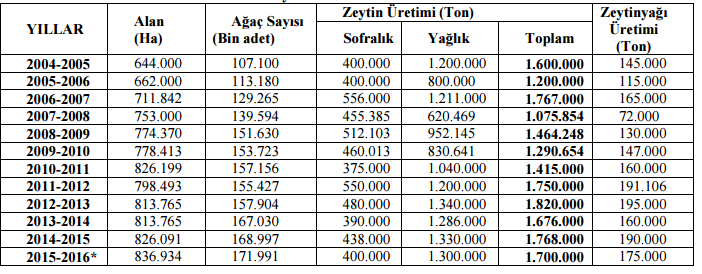 | YILLAR | Alan (Ha) | Ağaç Sayısı (Bin adet) | Zeytin Üretimi (Ton) Sofralık | Zeytin Üretimi (Ton) Yağlık | Zeytin Üretimi (Ton) Toplam | Zeytinyağı Üretimi (Ton) |
|---|---|---|---|---|---|---|
| 2004-2005 | 644.000 | 107.100 | 400.000 | 1.200.000 | 1.600.000 | 145.000 |
| 2005-2006 | 662.000 | 113.180 | 400.000 | 800.000 | 1.200.000 | 115.000 |
| 2006-2007 | 711.842 | 129.265 | 556.000 | 1.211.000 | 1.767.000 | 165.000 |
| 2007-2008 | 753.000 | 139.594 | 455.385 | 620.469 | 1.075.854 | 72.000 |
| 2008-2009 | 774.370 | 151.630 | 512.103 | 952.145 | 1.464.248 | 130.000 |
| 2009-2010 | 778.413 | 153.723 | 460.013 | 830.641 | 1.290.654 | 147.000 |
| 2010-2011 | 826.199 | 157.156 | 375.000 | 1.040.000 | 1.415.000 | 160.000 |
| 2011-2012 | 798.493 | 155.427 | 550.000 | 1.200.000 | 1.750.000 | 191.106 |
| 2012-2013 | 813.765 | 157.904 | 480.000 | 1.340.000 | 1.820.000 | 195.000 |
| 2013-2014 | 813.765 | 167.030 | 390.000 | 1.286.000 | 1.676.000 | 160.000 |
| 2014-2015 | 826.091 | 168.997 | 438.000 | 1.330.000 | 1.768.000 | 190.000 |
| 2015-2016* | 836.934 | 171.991 | 400.000 | 1.300.000 | 1.700.000 | 175.000 |